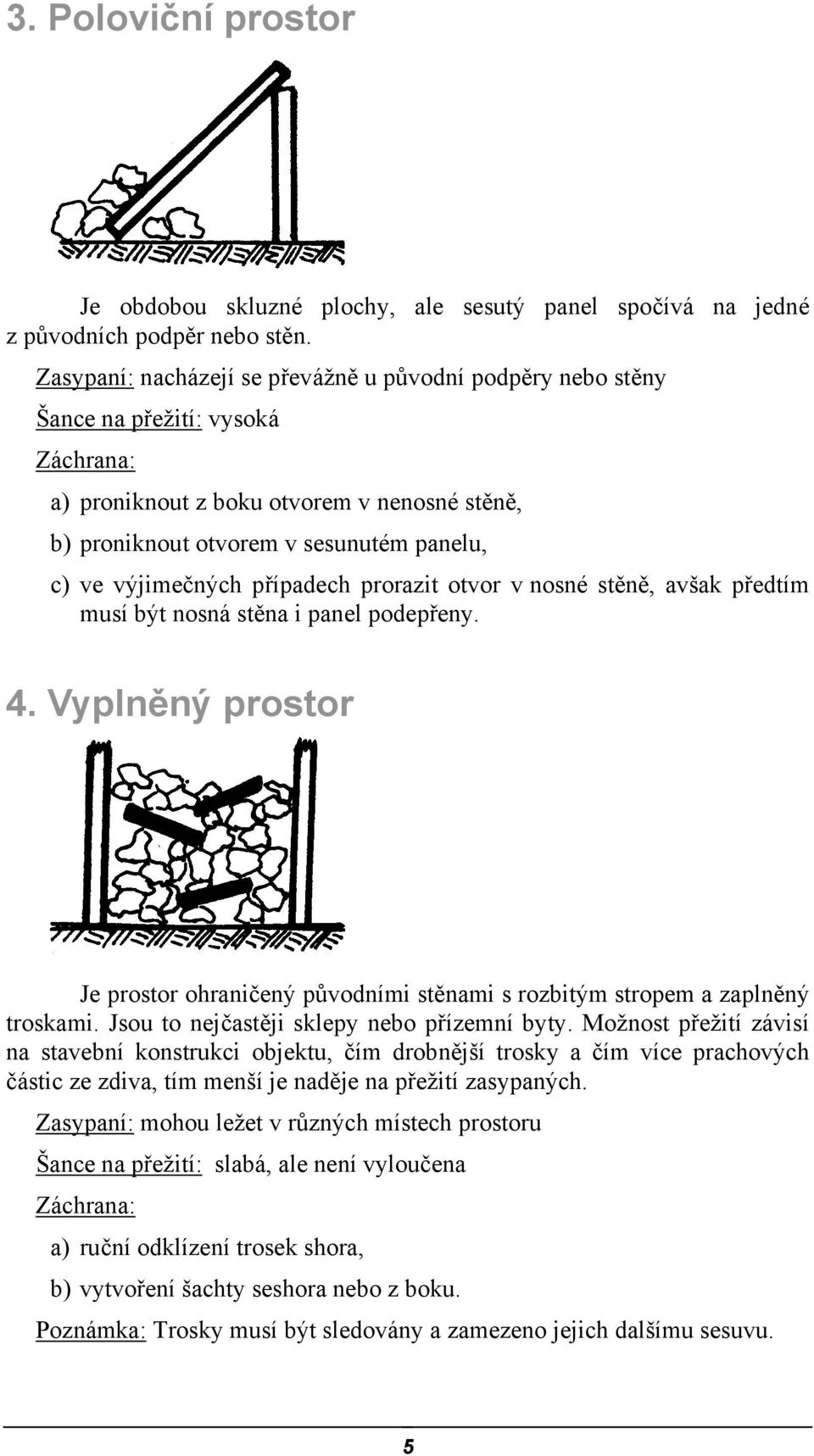 3. Poloviční prostor

Je obdobou skluzné plochy, ale sesutý panel spočívá na jedné z původních podpěr nebo stěn.

Zasypaní: nacházejí se převážně u původní podpěry nebo stěny

Šance na přežití: vysoká

Záchrana:

a) proniknout z boku otvorem v nenosné stěně,

b) proniknout otvorem v sesunutém panelu,

c) ve výjimečných případech prorazit otvor v nosné stěně, avšak předtím musí být nosná stěna i panel podepřeny.

4. Vyplněný prostor

Je prostor ohraničený původními stěnami s rozbitým stropem a zaplněný troskami. Jsou to nejčastěji sklepy nebo přízemní byty. Možnost přežití závisí na stavební konstrukci objektu, čím drobnější trosky a čím více prachových částic ze zdiva, tím menší je naděje na přežití zasypaných.

Zasypaní: mohou ležet v různých místech prostoru

Šance na přežití: slabá, ale není vyloučena

Záchrana:

a) ruční odklízení trosek shora,

b) vytvoření šachty seshora nebo z boku.

Poznámka: Trosky musí být sledovány a zamezeno jejich dalšímu sesuvu.

5